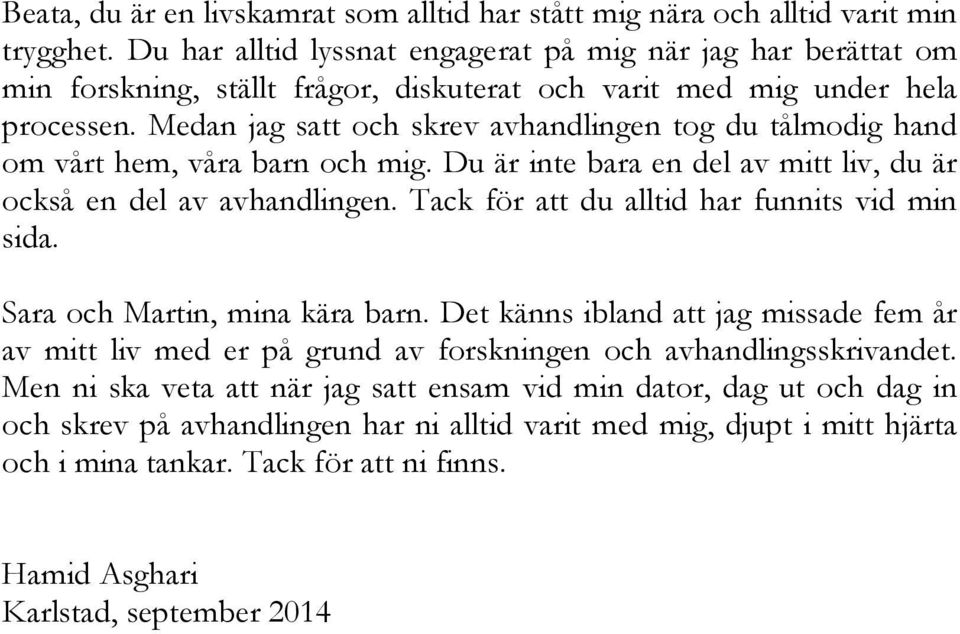 Beata, du är en livskamrat som alltid har stått mig nära och alltid varit min trygghet. Du har alltid lyssnat engagerat på mig när jag har berättat om min forskning, ställt frågor, diskuterat och varit med mig under hela processen. Medan jag satt och skrev avhandlingen tog du tålmodig hand om vårt hem, våra barn och mig. Du är inte bara en del av mitt liv, du är också en del av avhandlingen. Tack för att du alltid har funnits vid min sida.

Sara och Martin, mina kära barn. Det känns ibland att jag missade fem år av mitt liv med er på grund av forskningen och avhandlingsskrivandet. Men ni ska veta att när jag satt ensam vid min dator, dag ut och dag in och skrev på avhandlingen har ni alltid varit med mig, djupt i mitt hjärta och i mina tankar. Tack för att ni finns.

Hamid Asghari
Karlstad, september 2014